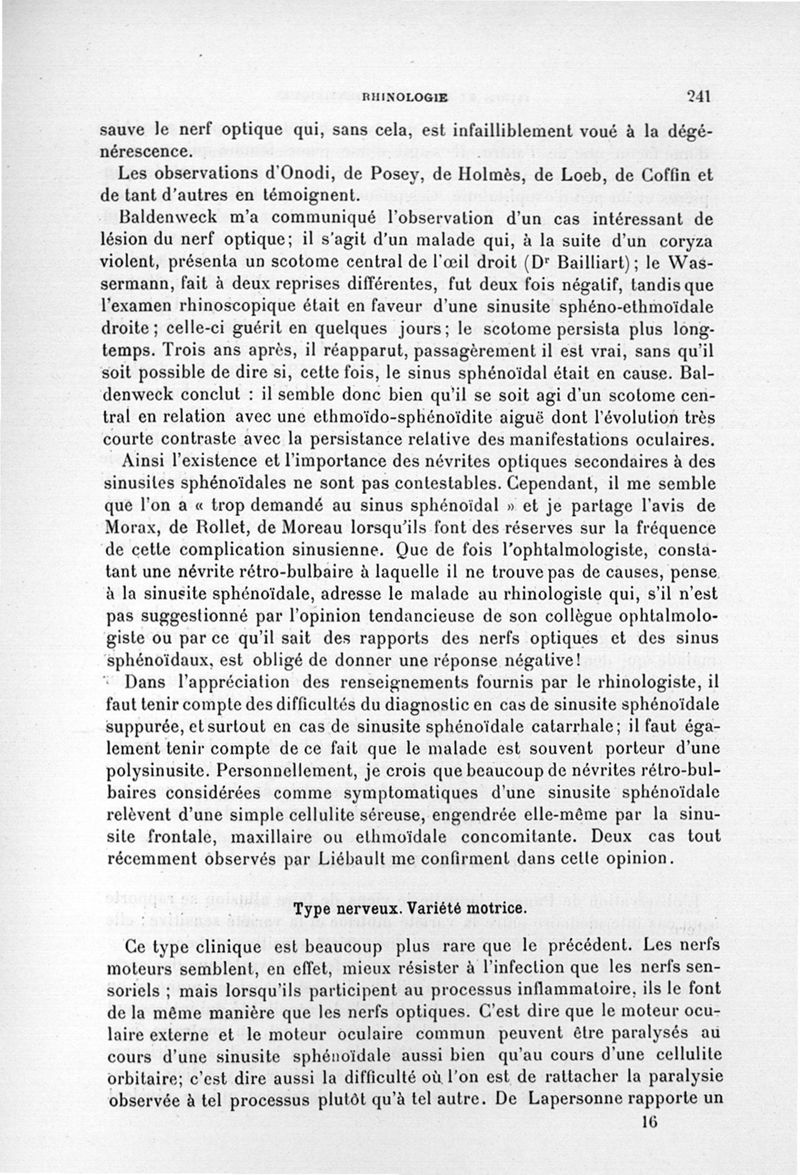 RHINOLOGIE 241

sauve le nerf optique qui, sans cela, est infailliblement voué à la dégénérescence.

Les observations d'Onodi, de Posey, de Holmès, de Loeb, de Coffin et de tant d'autres en témoignent.

Baldenweck m'a communiqué l'observation d'un cas intéressant de lésion du nerf optique; il s'agit d'un malade qui, à la suite d'un coryza violent, présenta un scotome central de l'œil droit (Dr Bailliart); le Wassermann, fait à deux reprises différentes, fut deux fois négatif, tandis que l'examen rhinoscopique était en faveur d'une sinusite sphéno-ethmoïdale droite; celle-ci guérit en quelques jours; le scotome persista plus longtemps. Trois ans après, il réapparut, passagèrement il est vrai, sans qu'il soit possible de dire si, cette fois, le sinus sphénoïdal était en cause. Baldenweck conclut : il semble donc bien qu'il se soit agi d'un scotome central en relation avec une ethmoïdo-sphénoïdite aiguë dont l'évolution très courte contraste avec la persistance relative des manifestations oculaires.

Ainsi l'existence et l'importance des névrites optiques secondaires à des sinusites sphénoïdales ne sont pas contestables. Cependant, il me semble que l'on a « trop demandé au sinus sphénoïdal » et je partage l'avis de Morax, de Rollet, de Moreau lorsqu'ils font des réserves sur la fréquence de cette complication sinusienne. Que de fois l'ophtalmologiste, constatant une névrite rétro-bulbaire à laquelle il ne trouve pas de causes, pense à la sinusite sphénoïdale, adresse le malade au rhinologiste qui, s'il n'est pas suggestionné par l'opinion tendancieuse de son collègue ophtalmologiste ou par ce qu'il sait des rapports des nerfs optiques et des sinus sphénoïdaux, est obligé de donner une réponse négative!

Dans l'appréciation des renseignements fournis par le rhinologiste, il faut tenir compte des difficultés du diagnostic en cas de sinusite sphénoïdale suppurée, et surtout en cas de sinusite sphénoïdale catarrhale; il faut également tenir compte de ce fait que le malade est souvent porteur d'une polysinusite. Personnellement, je crois que beaucoup de névrites rétro-bulbaires considérées comme symptomatiques d'une sinusite sphénoïdale relèvent d'une simple cellulite séreuse, engendrée elle-même par la sinusite frontale, maxillaire ou ethmoïdale concomitante. Deux cas tout récemment observés par Liébault me confirment dans cette opinion.

Type nerveux. Variété motrice.

Ce type clinique est beaucoup plus rare que le précédent. Les nerfs moteurs semblent, en effet, mieux résister à l'infection que les nerfs sensoriels ; mais lorsqu'ils participent au processus inflammatoire, ils le font de la même manière que les nerfs optiques. C'est dire que le moteur oculaire externe et le moteur oculaire commun peuvent être paralysés au cours d'une sinusite sphénoïdale aussi bien qu'au cours d'une cellulite orbitaire; c'est dire aussi la difficulté où l'on est de rattacher la paralysie observée à tel processus plutôt qu'à tel autre. De Lapersonne rapporte un

16